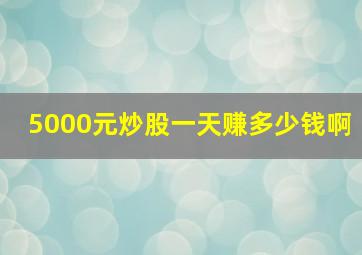 5000元炒股一天赚多少钱啊